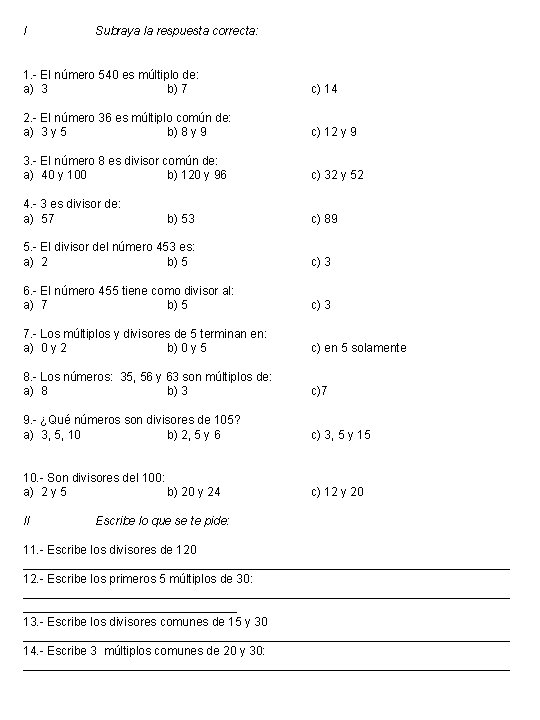 I Subraya la respuesta correcta:

1.- El número 540 es múltiplo de:
a) 3 b) 7 c) 14

2.- El número 36 es múltiplo común de:
a) 3 y 5 b) 8 y 9 c) 12 y 9

3.- El número 8 es divisor común de:
a) 40 y 100 b) 120 y 96 c) 32 y 52

4.- 3 es divisor de:
a) 57 b) 53 c) 89

5.- El divisor del número 453 es:
a) 2 b) 5 c) 3

6.- El número 455 tiene como divisor al:
a) 7 b) 5 c) 3

7.- Los múltiplos y divisores de 5 terminan en:
a) 0 y 2 b) 0 y 5 c) en 5 solamente

8.- Los números: 35, 56 y 63 son múltiplos de:
a) 8 b) 3 c)7

9.- ¿Qué números son divisores de 105?
a) 3, 5, 10 b) 2, 5 y 6 c) 3, 5 y 15

10.- Son divisores del 100:
a) 2 y 5 b) 20 y 24 c) 12 y 20

II Escribe lo que se te pide:

11.- Escribe los divisores de 120

12.- Escribe los primeros 5 múltiplos de 30:

13.- Escribe los divisores comunes de 15 y 30

14.- Escribe 3 múltiplos comunes de 20 y 30: